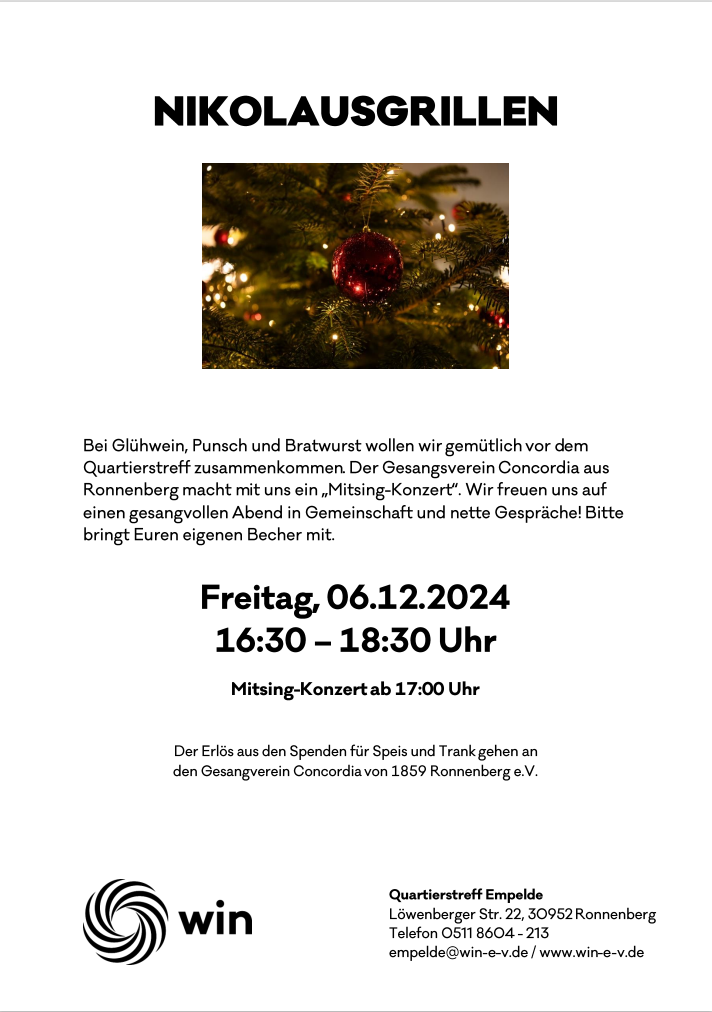 NIKOLAUSGRILLEN

Bei Glühwein, Punsch und Bratwurst wollen wir gemütlich vor dem Quartierstreff zusammenkommen. Der Gesangsverein Concordia aus Ronnenberg macht mit uns ein „Mitsing-Konzert". Wir freuen uns auf einen gesangvollen Abend in Gemeinschaft und nette Gespräche! Bitte bringt Euren eigenen Becher mit.

Freitag, 06.12.2024
16:30 – 18:30 Uhr

Mitsing-Konzert ab 17:00 Uhr

Der Erlös aus den Spenden für Speis und Trank gehen an den Gesangverein Concordia von 1859 Ronnenberg e.V.

win

Quartierstreff Empelde
Löwenberger Str. 22, 30952 Ronnenberg
Telefon 0511 8604 - 213
empelde@win-e-v.de / www.win-e-v.de